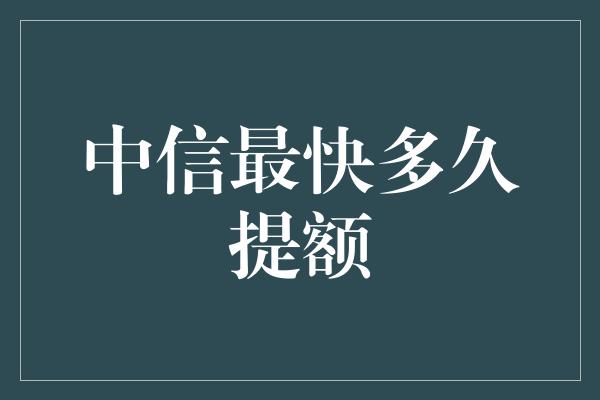 中信最快多久提额